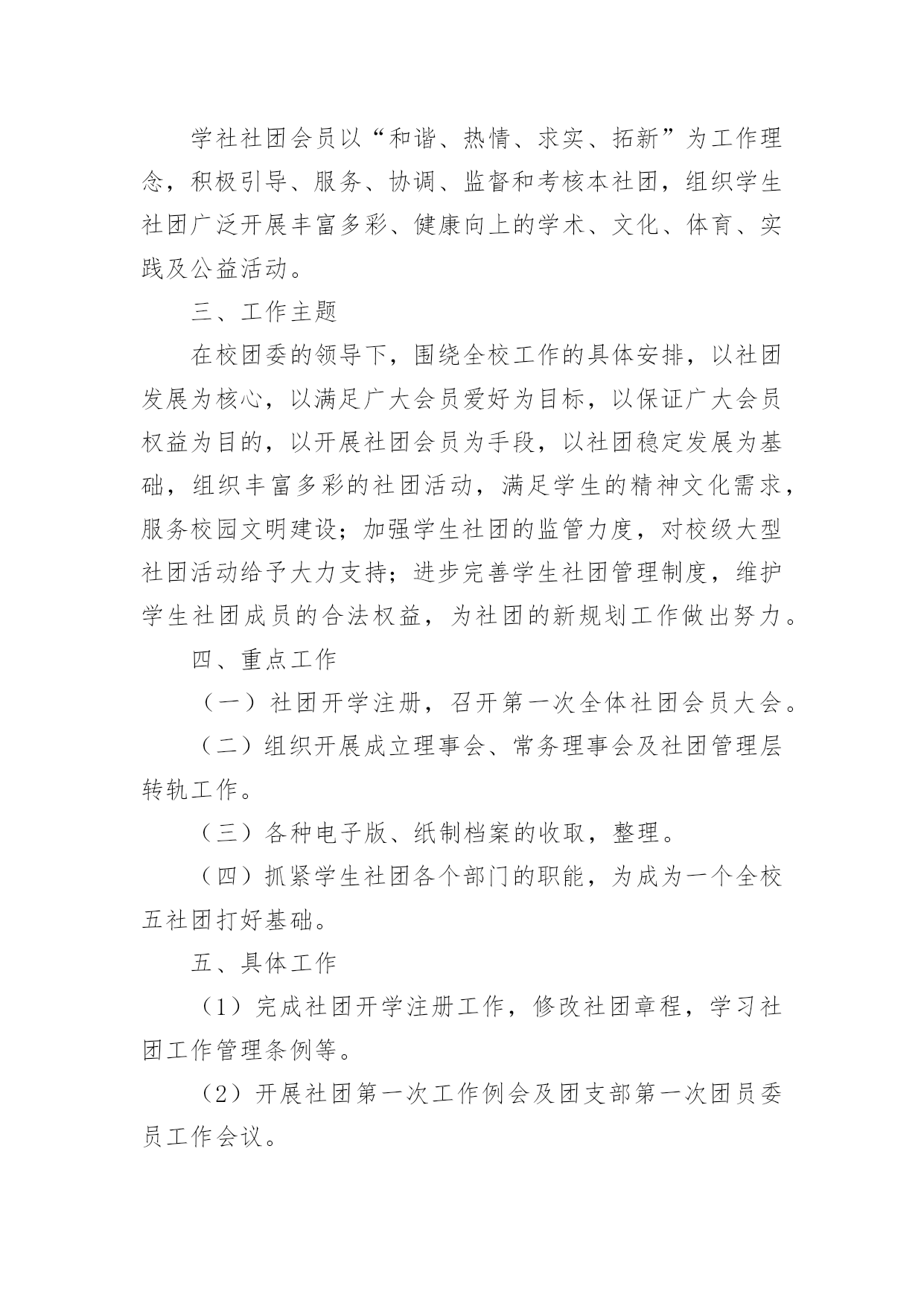 学社社团会员以“和谐、热情、求实、拓新”为工作理念，积极引导、服务、协调、监督和考核本社团，组织学生社团广泛开展丰富多彩、健康向上的学术、文化、体育、实践及公益活动。

三、工作主题

在校团委的领导下，围绕全校工作的具体安排，以社团发展为核心，以满足广大会员爱好为目标，以保证广大会员权益为目的，以开展社团会员为手段，以社团稳定发展为基础，组织丰富多彩的社团活动，满足学生的精神文化需求，服务校园文明建设；加强学生社团的监管力度，对校级大型社团活动给予大力支持；进步完善学生社团管理制度，维护学生社团成员的合法权益，为社团的新规划工作做出努力。

四、重点工作

（一）社团开学注册，召开第一次全体社团会员大会。

（二）组织开展成立理事会、常务理事会及社团管理层转轨工作。

（三）各种电子版、纸制档案的收取，整理。

（四）抓紧学生社团各个部门的职能，为成为一个全校五社团打好基础。

五、具体工作

（1）完成社团开学注册工作，修改社团章程，学习社团工作管理条例等。

（2）开展社团第一次工作例会及团支部第一次团员委员工作会议。